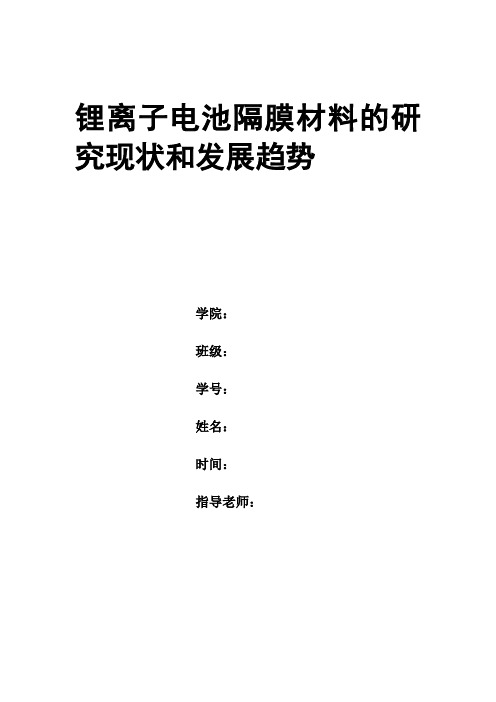 锂离子电池隔膜材料的研究现状和发展趋势

学院：

班级：

学号：

姓名：

时间：

指导老师：